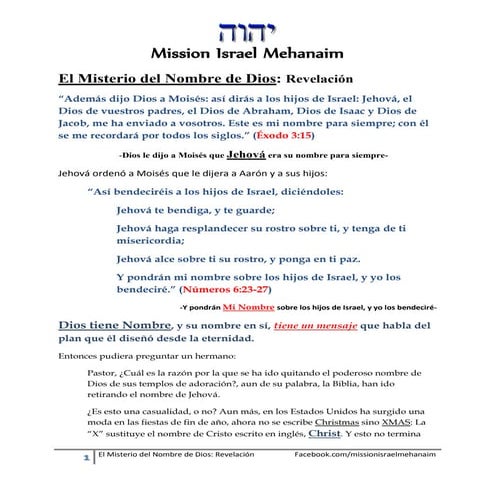 יהוה
Mission Israel Mehanaim

El Misterio del Nombre de Dios: Revelación

“Además dijo Dios a Moisés: así dirás a los hijos de Israel: Jehová, el Dios de vuestros padres, el Dios de Abraham, Dios de Isaac y Dios de Jacob, me ha enviado a vosotros. Este es mi nombre para siempre; con él se me recordará por todos los siglos.” (Éxodo 3:15)

-Dios le dijo a Moisés que Jehová era su nombre para siempre-

Jehová ordenó a Moisés que le dijera a Aarón y a sus hijos:

“Así bendeciréis a los hijos de Israel, diciéndoles:

Jehová te bendiga, y te guarde;

Jehová haga resplandecer su rostro sobre ti, y tenga de ti misericordia;

Jehová alce sobre ti su rostro, y ponga en ti paz.

Y pondrán mi nombre sobre los hijos de Israel, y yo los bendeciré.” (Números 6:23-27)

-Y pondrán Mi Nombre sobre los hijos de Israel, y yo los bendeciré-

Dios tiene Nombre, y su nombre en sí, tiene un mensaje que habla del plan que él diseñó desde la eternidad.

Entonces pudiera preguntar un hermano:

Pastor, ¿Cuál es la razón por la que se ha ido quitando el poderoso nombre de Dios de sus templos de adoración?, aun de su palabra, la Biblia, han ido retirando el nombre de Jehová.

¿Es esto una casualidad, o no? Aun más, en los Estados Unidos ha surgido una moda en las fiestas de fin de año, ahora no se escribe Christmas sino XMAS: La “X” sustituye el nombre de Cristo escrito en inglés, Christ. Y esto no termina

1 El Misterio del Nombre de Dios: Revelación Facebook.com/missionisraelmehanaim